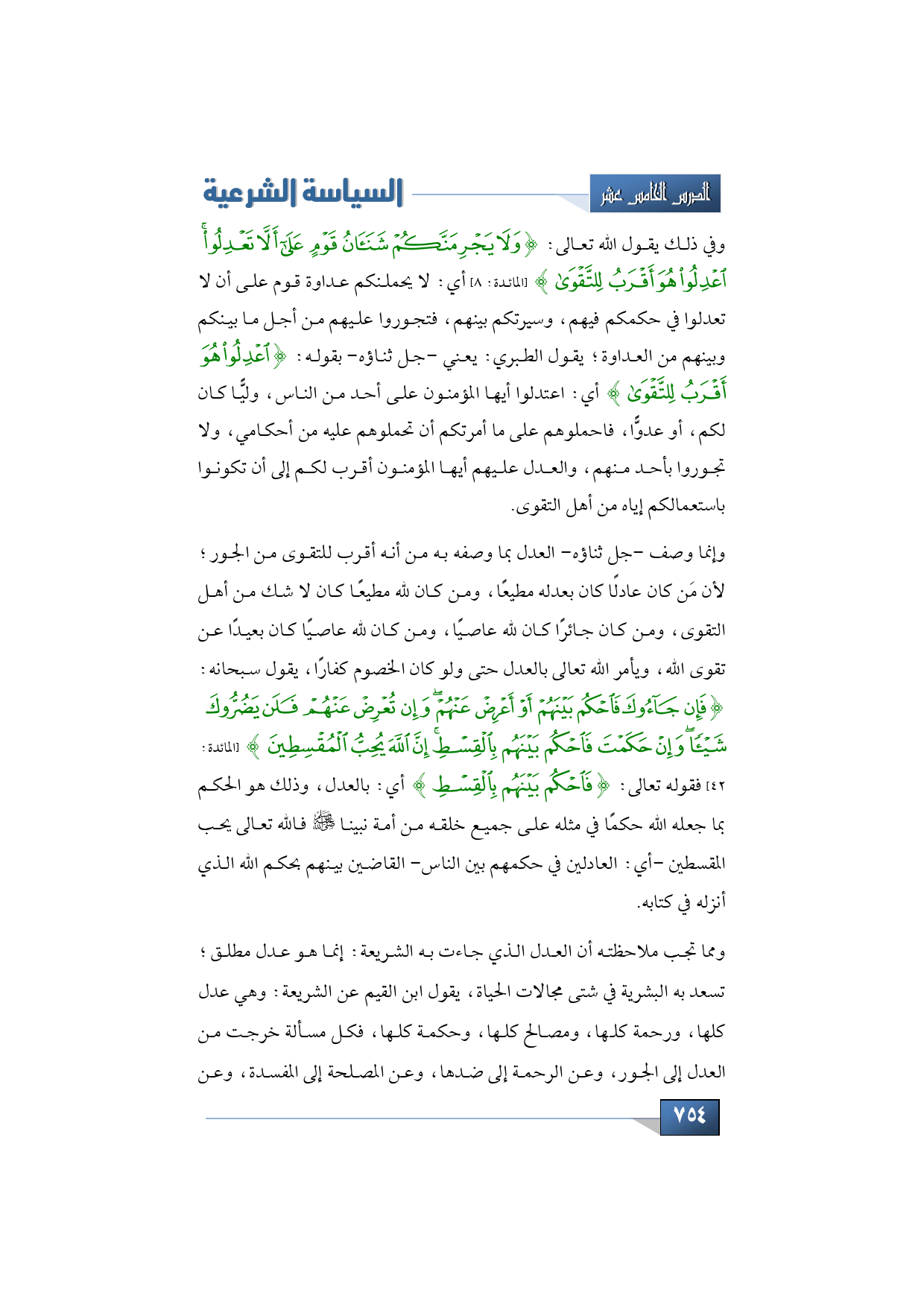 الدرس الخامس عشر

السياسة الشرعية

وفي ذلك يقول الله تعالى: ﴿وَلَا يَجْرِمَنَّكُمْ شَنَئَانُ قَوْمٍ عَلَىٰٓ أَلَّا تَعْدِلُوا۟ ٱعْدِلُوا۟ هُوَ أَقْرَبُ لِلتَّقْوَىٰ﴾ [المائدة: ٨] أي: لا يحملنكم عداوة قوم على أن لا تعدلوا في حكمكم فيهم، وسيرتكم بينهم، فتجوروا عليهم من أجل ما بينكم وبينهم من العداوة؛ يقول الطبري: يعني -جل ثناؤه- بقوله: ﴿ٱعْدِلُوا۟ هُوَ أَقْرَبُ لِلتَّقْوَىٰ﴾ أي: اعتدلوا أيها المؤمنون على أحد من الناس، وليًّا كان لكم، أو عدوًّا، فاحملوهم على ما أمرتكم أن تحملوهم عليه من أحكامي، ولا تجوروا بأحد منهم، والعدل عليهم أيها المؤمنون أقرب لكم إلى أن تكونوا باستعمالكم إياه من أهل التقوى.

وإنما وصف -جل ثناؤه- العدل بما وصفه به من أنه أقرب للتقوى من الجور؛ لأن مَن كان عادلًا كان بعدله مطيعًا، ومن كان لله مطيعًا كان لا شك من أهل التقوى، ومن كان جائرًا كان لله عاصيًا، ومن كان لله عاصيًا كان بعيدًا عن تقوى الله، ويأمر الله تعالى بالعدل حتى ولو كان الخصوم كفارًا، يقول سبحانه: ﴿فَإِن جَآءُوكَ فَٱحْكُم بَيْنَهُمْ أَوْ أَعْرِضْ عَنْهُمْ ۖ وَإِن تُعْرِضْ عَنْهُمْ فَلَن يَضُرُّوكَ شَيْـًٔا ۖ وَإِنْ حَكَمْتَ فَٱحْكُم بَيْنَهُم بِٱلْقِسْطِ ۚ إِنَّ ٱللَّهَ يُحِبُّ ٱلْمُقْسِطِينَ﴾ [المائدة: ٤٢] فقوله تعالى: ﴿فَٱحْكُم بَيْنَهُم بِٱلْقِسْطِ﴾ أي: بالعدل، وذلك هو الحكم بما جعله الله حكمًا في مثله على جميع خلقه من أمة نبينا ﷺ فالله تعالى يحب المقسطين -أي: العادلين في حكمهم بين الناس- القاضين بينهم بحكم الله الذي أنزله في كتابه.

ومما تجب ملاحظته أن العدل الذي جاءت به الشريعة: إنما هو عدل مطلق؛ تسعد به البشرية في شتى مجالات الحياة، يقول ابن القيم عن الشريعة: وهي عدل كلها، ورحمة كلها، ومصالح كلها، وحكمة كلها، فكل مسألة خرجت من العدل إلى الجور، وعن الرحمة إلى ضدها، وعن المصلحة إلى المفسدة، وعن

٧٥٤